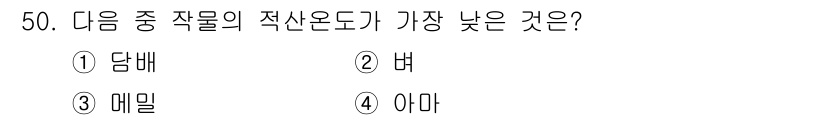 50. 다음 중 작물의 적산온도가 가장 낮은 것은?

① 담배
② 벼
③ 메밀
④ 아마